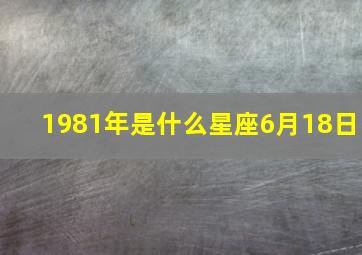 1981年是什么星座6月18日